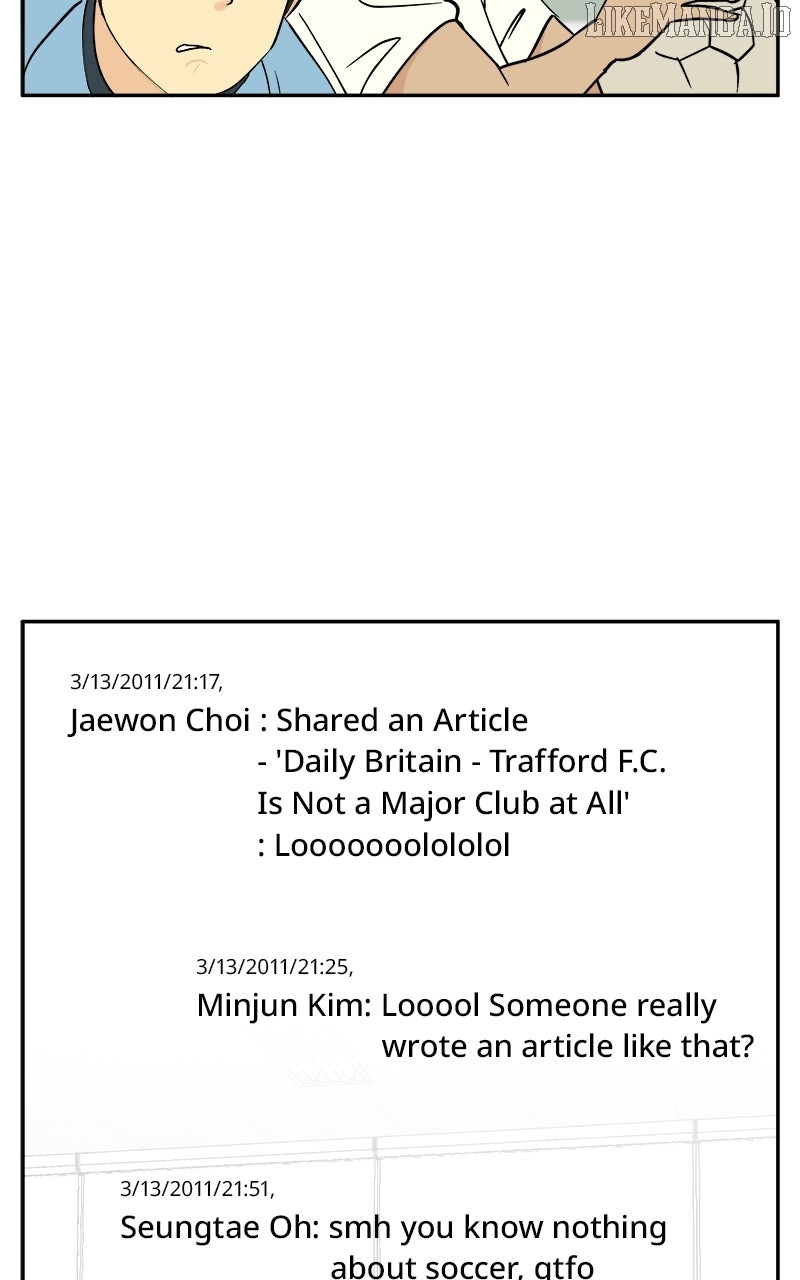 LIKEMANGA.IO

3/13/2011/21:17,

Jaewon Choi : Shared an Article
- 'Daily Britain - Trafford F.C. Is Not a Major Club at All'
: Looooooolololol

3/13/2011/21:25,

Minjun Kim: Looool Someone really wrote an article like that?

3/13/2011/21:51,

Seungtae Oh: smh you know nothing about soccer, gtfo